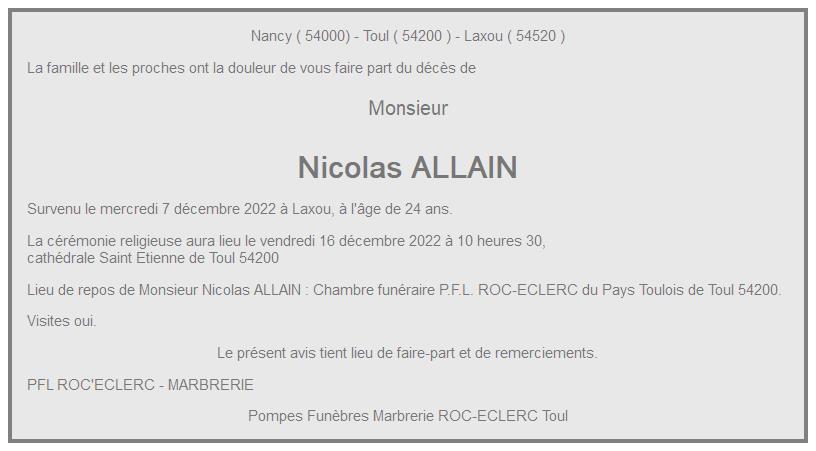 Nancy ( 54000) - Toul ( 54200 ) - Laxou ( 54520 )

La famille et les proches ont la douleur de vous faire part du décès de

Monsieur

Nicolas ALLAIN

Survenu le mercredi 7 décembre 2022 à Laxou, à l'âge de 24 ans.

La cérémonie religieuse aura lieu le vendredi 16 décembre 2022 à 10 heures 30, cathédrale Saint Etienne de Toul 54200

Lieu de repos de Monsieur Nicolas ALLAIN : Chambre funéraire P.F.L. ROC-ECLERC du Pays Toulois de Toul 54200.

Visites oui.

Le présent avis tient lieu de faire-part et de remerciements.

PFL ROC'ECLERC - MARBRERIE

Pompes Funèbres Marbrerie ROC-ECLERC Toul